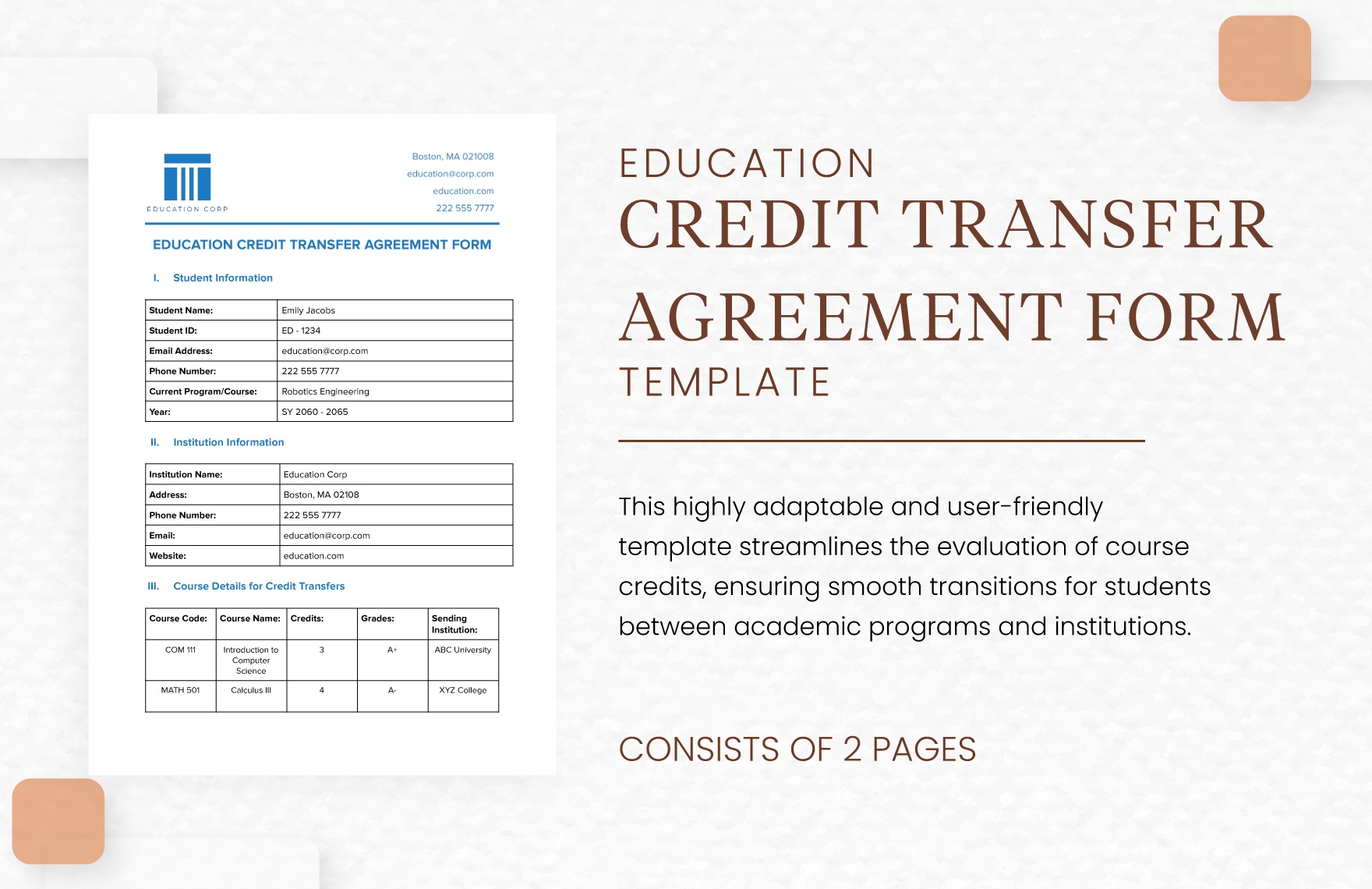 EDUCATION CORP

Boston, MA 021008
education@corp.com
education.com
222 555 7777

EDUCATION CREDIT TRANSFER AGREEMENT FORM

I. Student Information

| Student Name: | Emily Jacobs |
|---|---|
| Student ID: | ED - 1234 |
| Email Address: | education@corp.com |
| Phone Number: | 222 555 7777 |
| Current Program/Course: | Robotics Engineering |
| Year: | SY 2060 - 2065 |

II. Institution Information

| Institution Name: | Education Corp |
|---|---|
| Address: | Boston, MA 02108 |
| Phone Number: | 222 555 7777 |
| Email: | education@corp.com |
| Website: | education.com |

III. Course Details for Credit Transfers

| Course Code: | Course Name: | Credits: | Grades: | Sending Institution: |
|---|---|---|---|---|
| COM 111 | Introduction to Computer Science | 3 | A+ | ABC University |
| MATH 501 | Calculus III | 4 | A- | XYZ College |

EDUCATION
CREDIT TRANSFER AGREEMENT FORM
TEMPLATE

This highly adaptable and user-friendly template streamlines the evaluation of course credits, ensuring smooth transitions for students between academic programs and institutions.

CONSISTS OF 2 PAGES